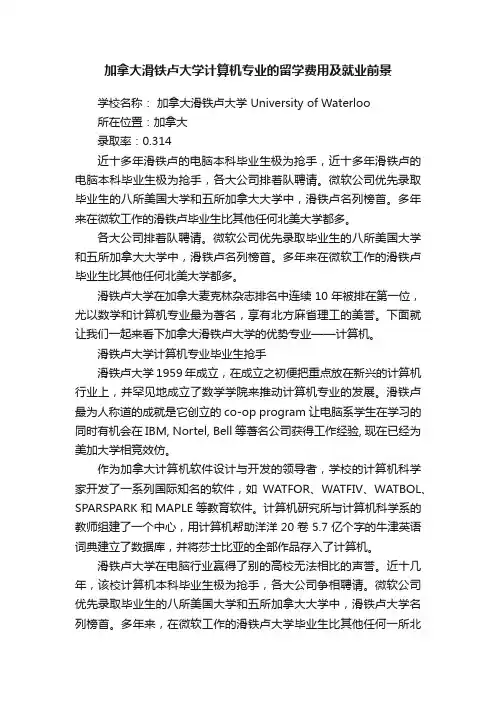 加拿大滑铁卢大学计算机专业的留学费用及就业前景

学校名称： 加拿大滑铁卢大学 University of Waterloo

所在位置：加拿大

录取率：0.314

近十多年滑铁卢的电脑本科毕业生极为抢手，近十多年滑铁卢的电脑本科毕业生极为抢手，各大公司排着队聘请。微软公司优先录取毕业生的八所美国大学和五所加拿大大学中，滑铁卢名列榜首。多年来在微软工作的滑铁卢毕业生比其他任何北美大学都多。

各大公司排着队聘请。微软公司优先录取毕业生的八所美国大学和五所加拿大大学中，滑铁卢名列榜首。多年来在微软工作的滑铁卢毕业生比其他任何北美大学都多。

滑铁卢大学在加拿大麦克林杂志排名中连续 10 年被排在第一位，尤以数学和计算机专业最为著名，享有北方麻省理工的美誉。下面就让我们一起来看下加拿大滑铁卢大学的优势专业——计算机。

滑铁卢大学计算机专业毕业生抢手

滑铁卢大学 1959 年成立，在成立之初便把重点放在新兴的计算机行业上，并罕见地成立了数学学院来推动计算机专业的发展。滑铁卢最为人称道的成就是它创立的 co-op program 让电脑系学生在学习的同时有机会在 IBM, Nortel, Bell 等著名公司获得工作经验, 现在已经为美加大学相竞效仿。

作为加拿大计算机软件设计与开发的领导者，学校的计算机科学家开发了一系列国际知名的软件，如 WATFOR、WATFIV、WATBOL、SPARSPARK 和 MAPLE 等教育软件。计算机研究所与计算机科学系的教师组建了一个中心，用计算机帮助洋洋 20 卷 5.7 亿个字的牛津英语词典建立了数据库，并将莎士比亚的全部作品存入了计算机。

滑铁卢大学在电脑行业赢得了别的高校无法相比的声誉。近十几年，该校计算机本科毕业生极为抢手，各大公司争相聘请。微软公司优先录取毕业生的八所美国大学和五所加拿大大学中，滑铁卢大学名列榜首。多年来，在微软工作的滑铁卢大学毕业生比其他任何一所北